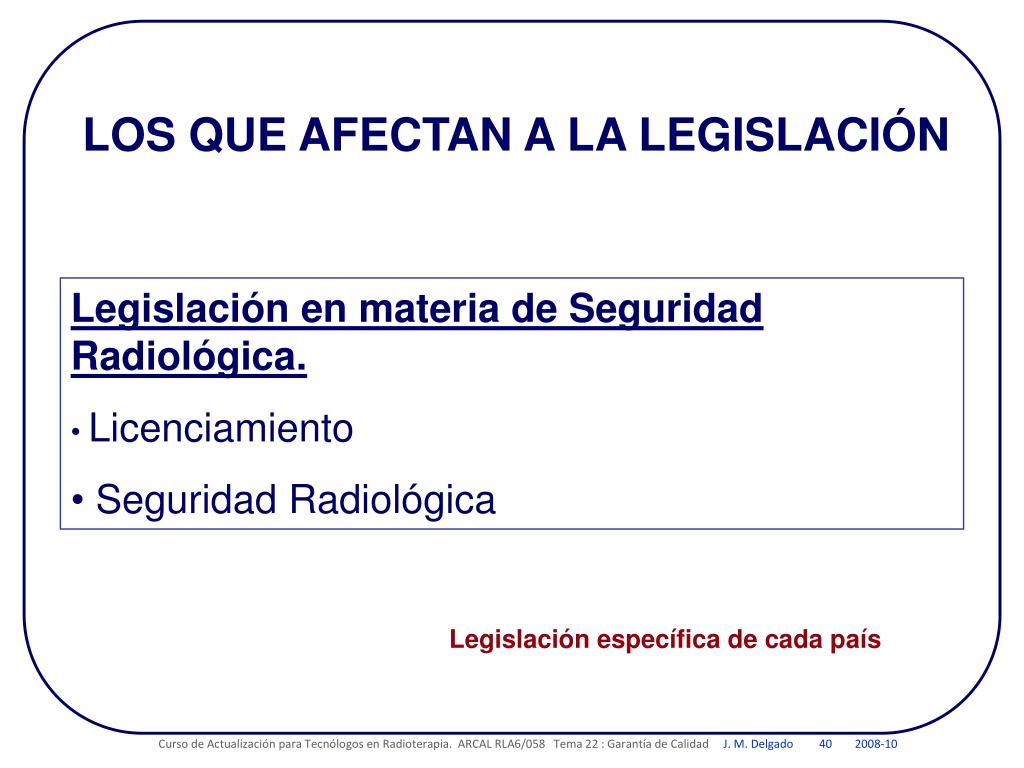 LOS QUE AFECTAN A LA LEGISLACIÓN

Legislación en materia de Seguridad Radiológica.

• Licenciamiento

• Seguridad Radiológica

Legislación específica de cada país

Curso de Actualización para Tecnólogos en Radioterapia. ARCAL RLA6/058 Tema 22 : Garantía de Calidad J. M. Delgado 40 2008-10